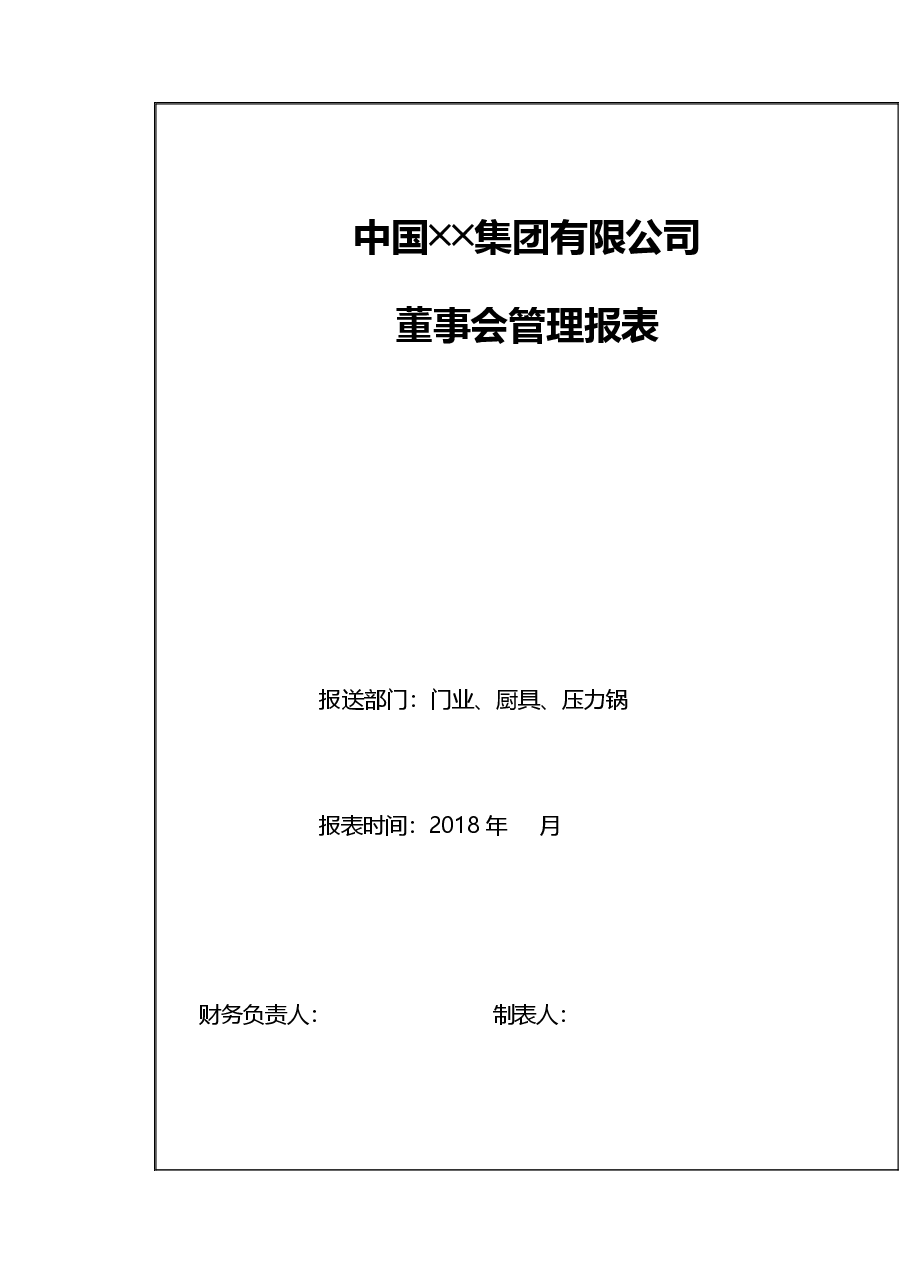 中国××集团有限公司

董事会管理报表

报送部门：门业、厨具、压力锅

报表时间：2018 年　月

财务负责人：　　　　　　　制表人：